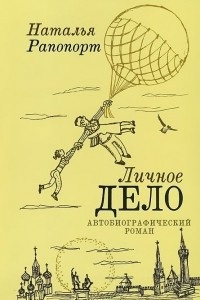 Наталья Рапопорт

Личное ДЕЛО

АВТОБИОГРАФИЧЕСКИЙ РОМАН